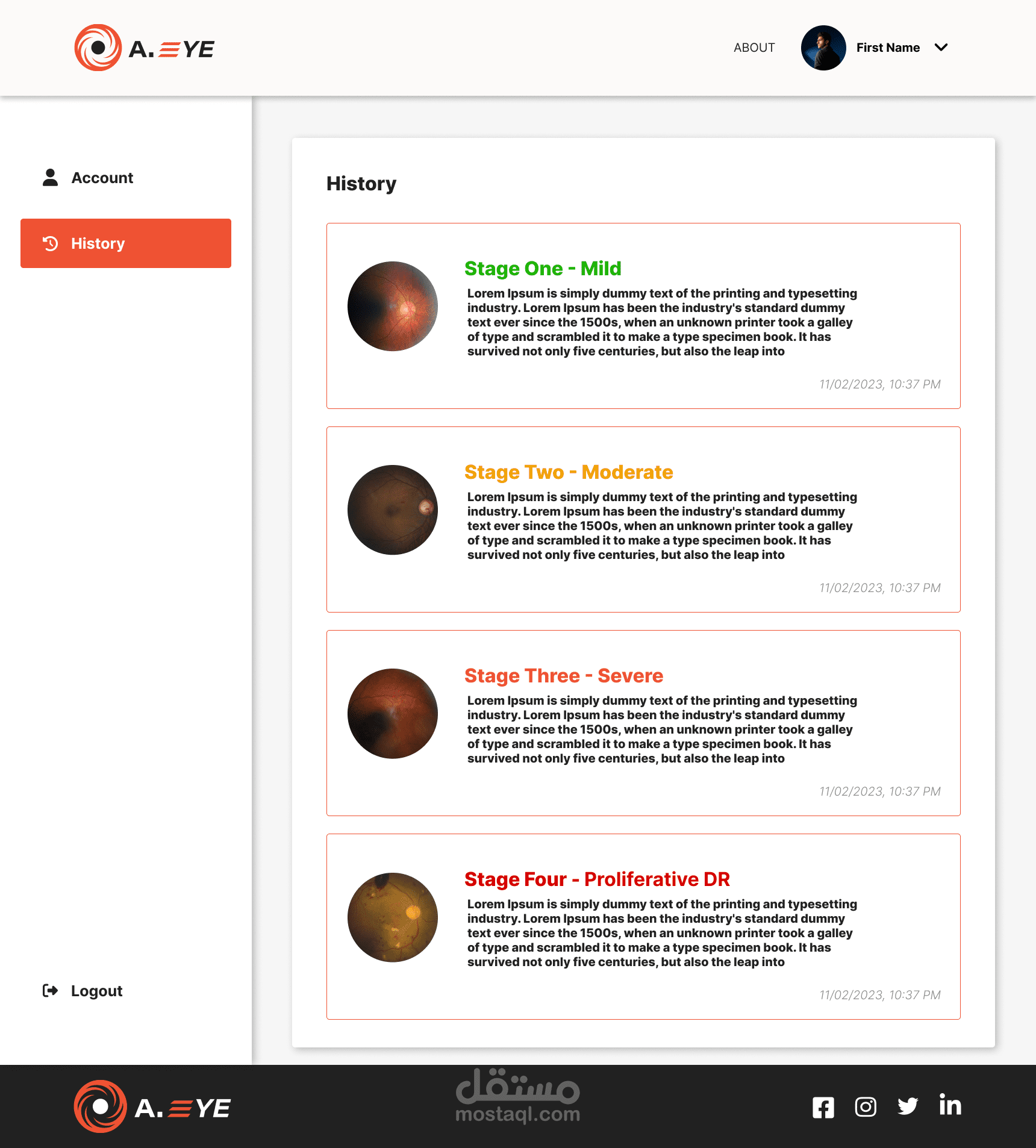 A.EYE

ABOUT

First Name

Account

History

Logout

History

Stage One - Mild

Lorem Ipsum is simply dummy text of the printing and typesetting industry. Lorem Ipsum has been the industry's standard dummy text ever since the 1500s, when an unknown printer took a galley of type and scrambled it to make a type specimen book. It has survived not only five centuries, but also the leap into

11/02/2023, 10:37 PM

Stage Two - Moderate

Lorem Ipsum is simply dummy text of the printing and typesetting industry. Lorem Ipsum has been the industry's standard dummy text ever since the 1500s, when an unknown printer took a galley of type and scrambled it to make a type specimen book. It has survived not only five centuries, but also the leap into

11/02/2023, 10:37 PM

Stage Three - Severe

Lorem Ipsum is simply dummy text of the printing and typesetting industry. Lorem Ipsum has been the industry's standard dummy text ever since the 1500s, when an unknown printer took a galley of type and scrambled it to make a type specimen book. It has survived not only five centuries, but also the leap into

11/02/2023, 10:37 PM

Stage Four - Proliferative DR

Lorem Ipsum is simply dummy text of the printing and typesetting industry. Lorem Ipsum has been the industry's standard dummy text ever since the 1500s, when an unknown printer took a galley of type and scrambled it to make a type specimen book. It has survived not only five centuries, but also the leap into

11/02/2023, 10:37 PM

A.EYE

مستقل
mostaql.com